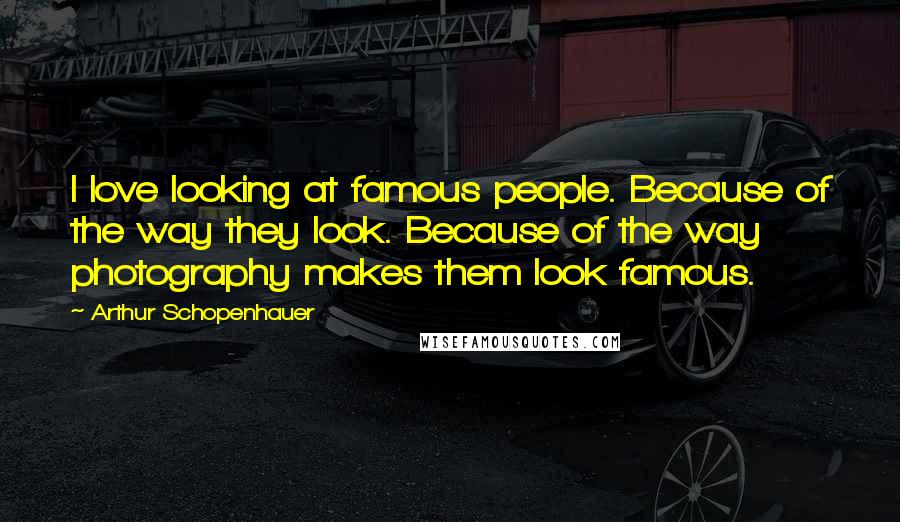 I love looking at famous people. Because of the way they look. Because of the way photography makes them look famous.

~ Arthur Schopenhauer

WISEFAMOUSQUOTES.COM